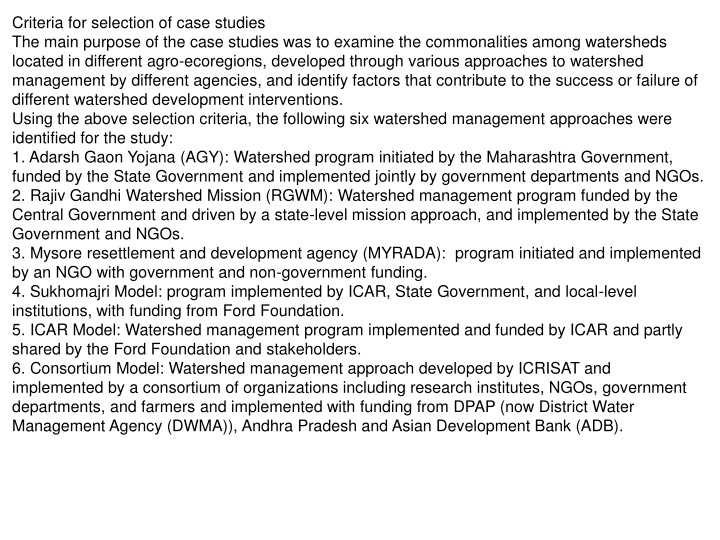 Criteria for selection of case studies
The main purpose of the case studies was to examine the commonalities among watersheds located in different agro-ecoregions, developed through various approaches to watershed management by different agencies, and identify factors that contribute to the success or failure of different watershed development interventions.
Using the above selection criteria, the following six watershed management approaches were identified for the study:
1. Adarsh Gaon Yojana (AGY): Watershed program initiated by the Maharashtra Government, funded by the State Government and implemented jointly by government departments and NGOs.
2. Rajiv Gandhi Watershed Mission (RGWM): Watershed management program funded by the Central Government and driven by a state-level mission approach, and implemented by the State Government and NGOs.
3. Mysore resettlement and development agency (MYRADA): program initiated and implemented by an NGO with government and non-government funding.
4. Sukhomajri Model: program implemented by ICAR, State Government, and local-level institutions, with funding from Ford Foundation.
5. ICAR Model: Watershed management program implemented and funded by ICAR and partly shared by the Ford Foundation and stakeholders.
6. Consortium Model: Watershed management approach developed by ICRISAT and implemented by a consortium of organizations including research institutes, NGOs, government departments, and farmers and implemented with funding from DPAP (now District Water Management Agency (DWMA)), Andhra Pradesh and Asian Development Bank (ADB).